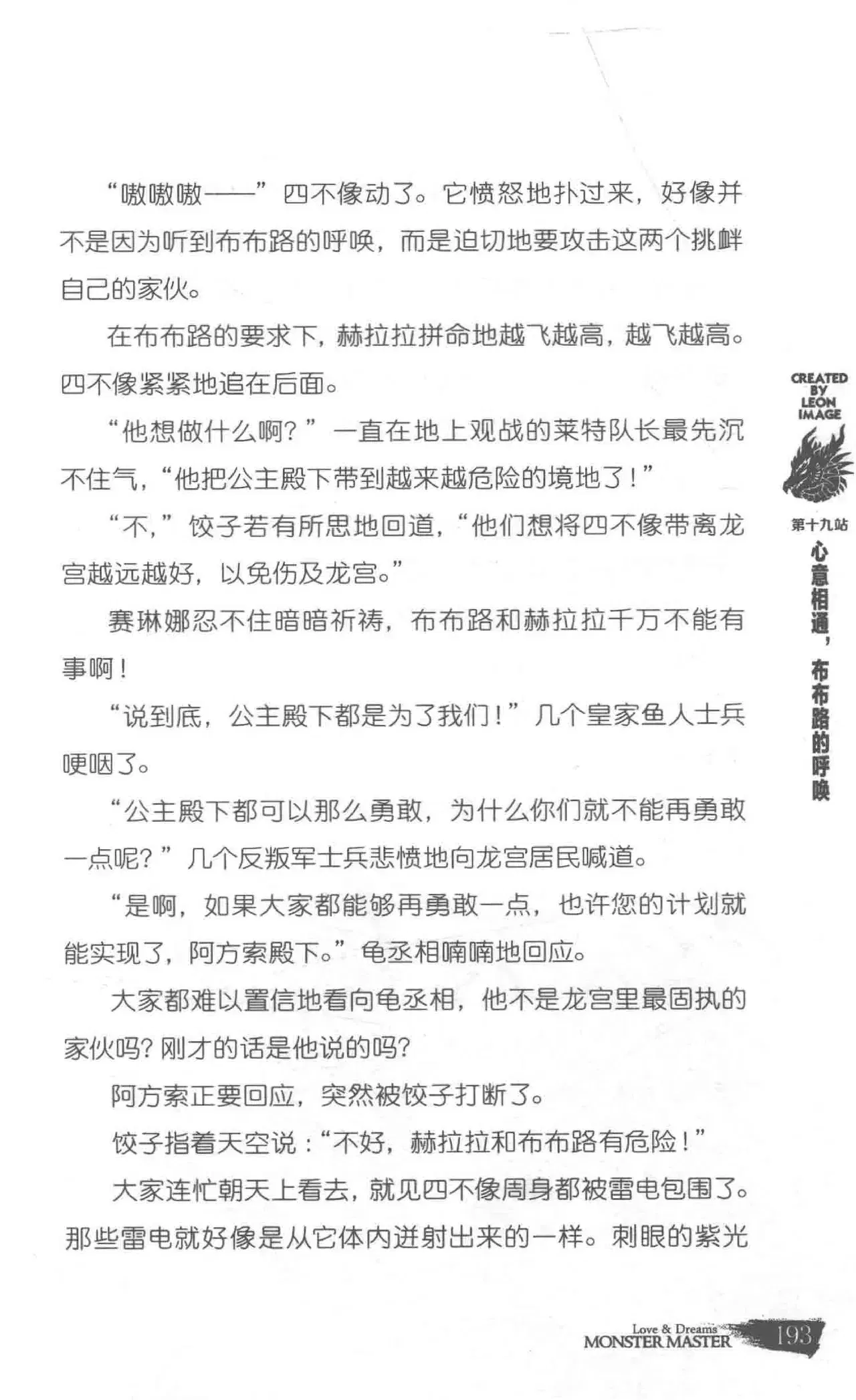 “嗷嗷嗷——”四不像动了。它愤怒地扑过来，好像并不是因为听到布布路的呼唤，而是迫切地要攻击这两个挑衅自己的家伙。

在布布路的要求下，赫拉拉拼命地越飞越高，越飞越高。四不像紧紧地追在后面。

“他想做什么啊？”一直在地上观战的莱特队长最先沉不住气，“他把公主殿下带到越来越危险的境地了！”

“不，”饺子若有所思地回道，“他们想将四不像带离龙宫越远越好，以免伤及龙宫。”

赛琳娜忍不住暗暗祈祷，布布路和赫拉拉千万不能有事啊！

“说到底，公主殿下都是为了我们！”几个皇家鱼人士兵哽咽了。

“公主殿下都可以那么勇敢，为什么你们就不能再勇敢一点呢？”几个反叛军士兵悲愤地向龙宫居民喊道。

“是啊，如果大家都能够再勇敢一点，也许您的计划就能实现了，阿方索殿下。”龟丞相喃喃地回应。

大家都难以置信地看向龟丞相，他不是龙宫里最固执的家伙吗？刚才的话是他说的吗？

阿方索正要回应，突然被饺子打断了。

饺子指着天空说：“不好，赫拉拉和布布路有危险！”

大家连忙朝天上看去，就见四不像周身都被雷电包围了。那些雷电就好像是从它体内迸射出来的一样。刺眼的紫光

CREATED BY LEON IMAGE

第十九站 心意相通，布布路的呼唤

Love & Dreams MONSTER MASTER 193